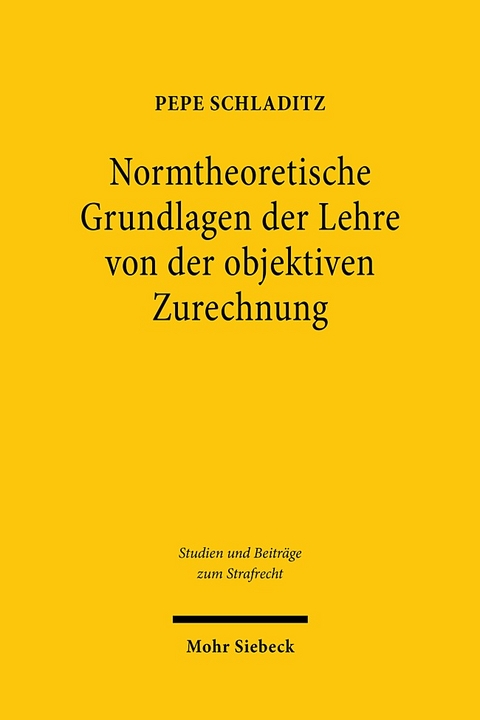 PEPE SCHLADITZ

Normtheoretische Grundlagen der Lehre von der objektiven Zurechnung

Studien und Beiträge zum Strafrecht

Mohr Siebeck